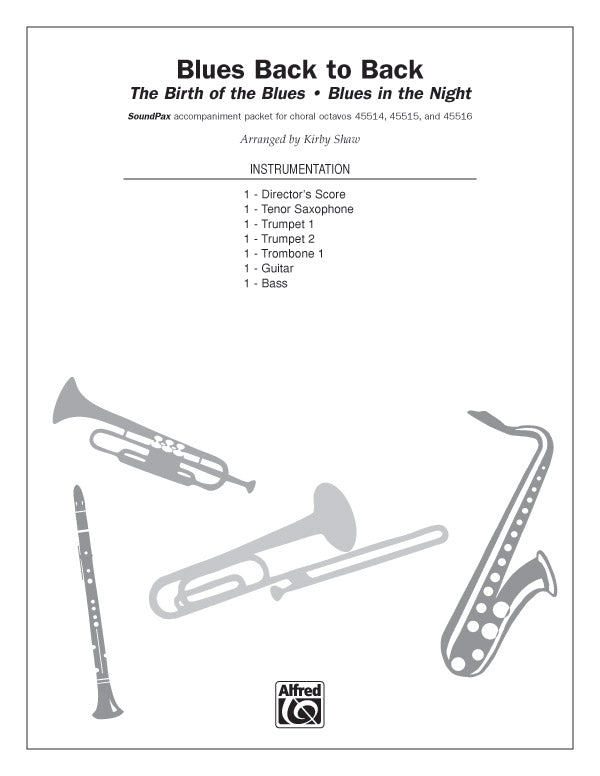 Blues Back to Back
The Birth of the Blues • Blues in the Night

SoundPax accompaniment packet for choral octavos 45514, 45515, and 45516

Arranged by Kirby Shaw

INSTRUMENTATION

1 - Director's Score
1 - Tenor Saxophone
1 - Trumpet 1
1 - Trumpet 2
1 - Trombone 1
1 - Guitar
1 - Bass

Alfred